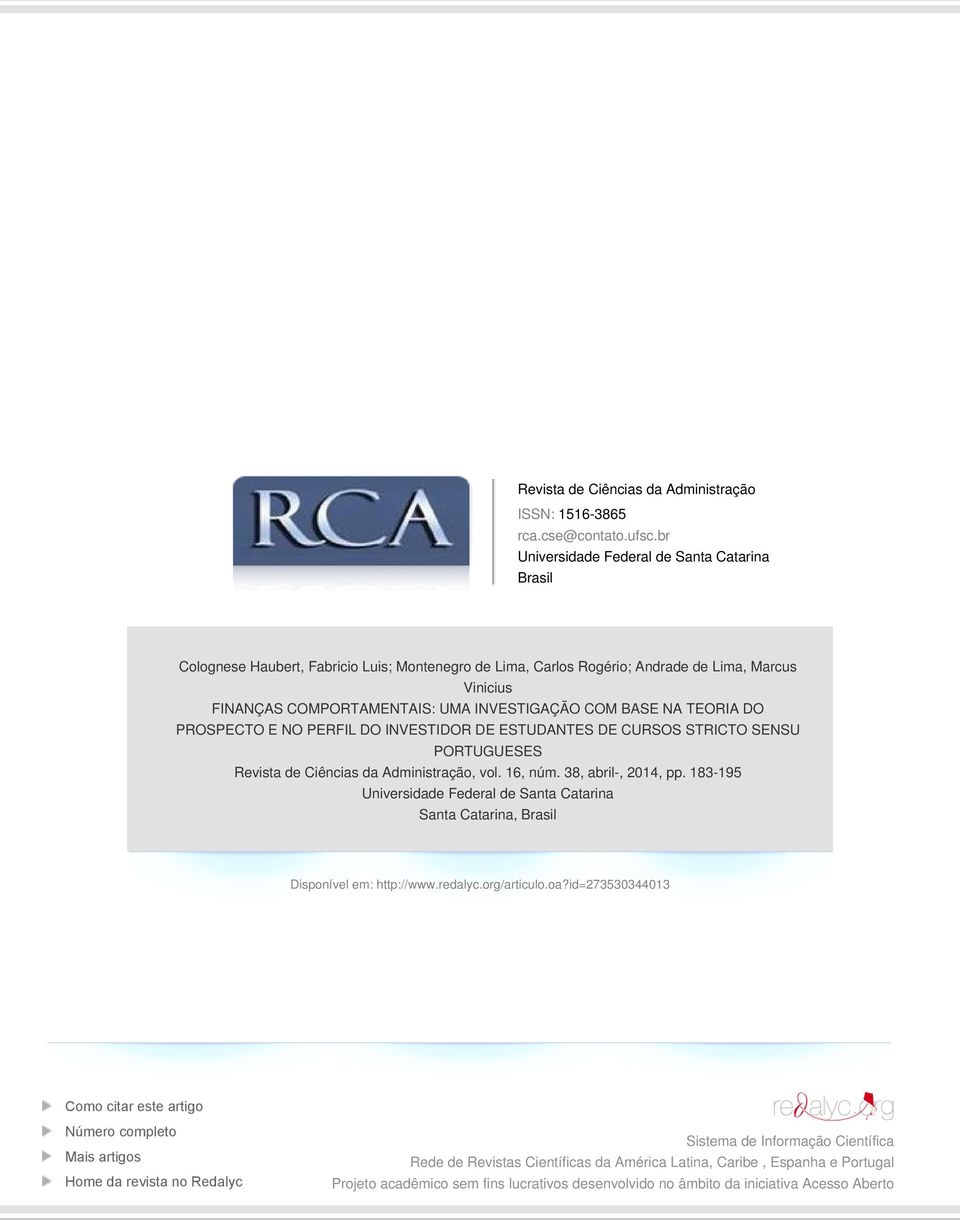 RCA

Revista de Ciências da Administração
ISSN: 1516-3865
rca.cse@contato.ufsc.br
Universidade Federal de Santa Catarina
Brasil

Colognese Haubert, Fabricio Luis; Montenegro de Lima, Carlos Rogério; Andrade de Lima, Marcus Vinicius
FINANÇAS COMPORTAMENTAIS: UMA INVESTIGAÇÃO COM BASE NA TEORIA DO PROSPECTO E NO PERFIL DO INVESTIDOR DE ESTUDANTES DE CURSOS STRICTO SENSU PORTUGUESES
Revista de Ciências da Administração, vol. 16, núm. 38, abril-, 2014, pp. 183-195
Universidade Federal de Santa Catarina
Santa Catarina, Brasil

Disponível em: http://www.redalyc.org/articulo.oa?id=273530344013

Como citar este artigo
Número completo
Mais artigos
Home da revista no Redalyc

redalyc.org
Sistema de Informação Científica
Rede de Revistas Científicas da América Latina, Caribe , Espanha e Portugal
Projeto acadêmico sem fins lucrativos desenvolvido no âmbito da iniciativa Acesso Aberto